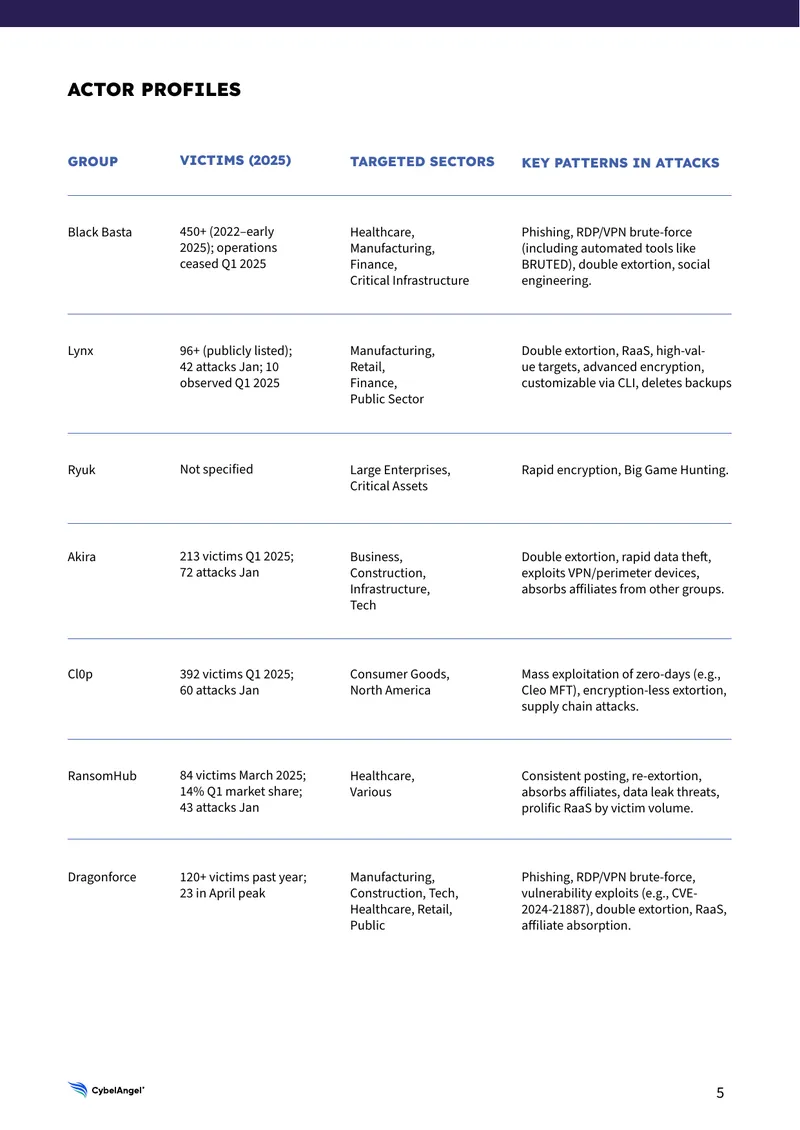 ACTOR PROFILES

| GROUP | VICTIMS (2025) | TARGETED SECTORS | KEY PATTERNS IN ATTACKS |
|---|---|---|---|
| Black Basta | 450+ (2022–early 2025); operations ceased Q1 2025 | Healthcare, Manufacturing, Finance, Critical Infrastructure | Phishing, RDP/VPN brute-force (including automated tools like BRUTED), double extortion, social engineering. |
| Lynx | 96+ (publicly listed); 42 attacks Jan; 10 observed Q1 2025 | Manufacturing, Retail, Finance, Public Sector | Double extortion, RaaS, high-value targets, advanced encryption, customizable via CLI, deletes backups |
| Ryuk | Not specified | Large Enterprises, Critical Assets | Rapid encryption, Big Game Hunting. |
| Akira | 213 victims Q1 2025; 72 attacks Jan | Business, Construction, Infrastructure, Tech | Double extortion, rapid data theft, exploits VPN/perimeter devices, absorbs affiliates from other groups. |
| Cl0p | 392 victims Q1 2025; 60 attacks Jan | Consumer Goods, North America | Mass exploitation of zero-days (e.g., Cleo MFT), encryption-less extortion, supply chain attacks. |
| RansomHub | 84 victims March 2025; 14% Q1 market share; 43 attacks Jan | Healthcare, Various | Consistent posting, re-extortion, absorbs affiliates, data leak threats, prolific RaaS by victim volume. |
| Dragonforce | 120+ victims past year; 23 in April peak | Manufacturing, Construction, Tech, Healthcare, Retail, Public | Phishing, RDP/VPN brute-force, vulnerability exploits (e.g., CVE-2024-21887), double extortion, RaaS, affiliate absorption. |

CybelAngel

5